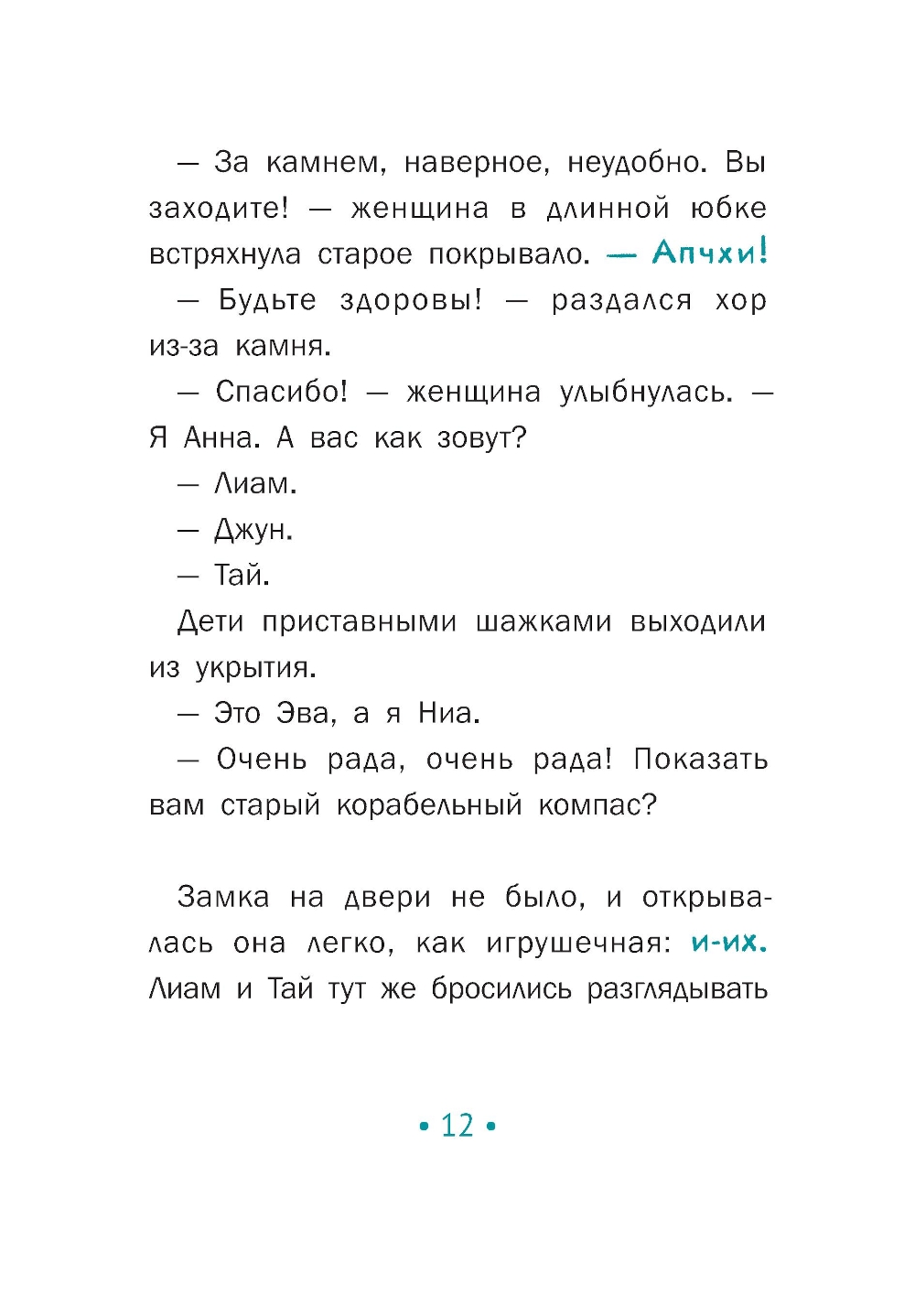 — За камнем, наверное, неудобно. Вы заходите! — женщина в длинной юбке встряхнула старое покрывало. — Апчхи!

— Будьте здоровы! — раздался хор из-за камня.

— Спасибо! — женщина улыбнулась. — Я Анна. А вас как зовут?

— Лиам.

— Джун.

— Тай.

Дети приставными шажками выходили из укрытия.

— Это Эва, а я Ниа.

— Очень рада, очень рада! Показать вам старый корабельный компас?

Замка на двери не было, и открывалась она легко, как игрушечная: и-их. Лиам и Тай тут же бросились разглядывать

• 12 •